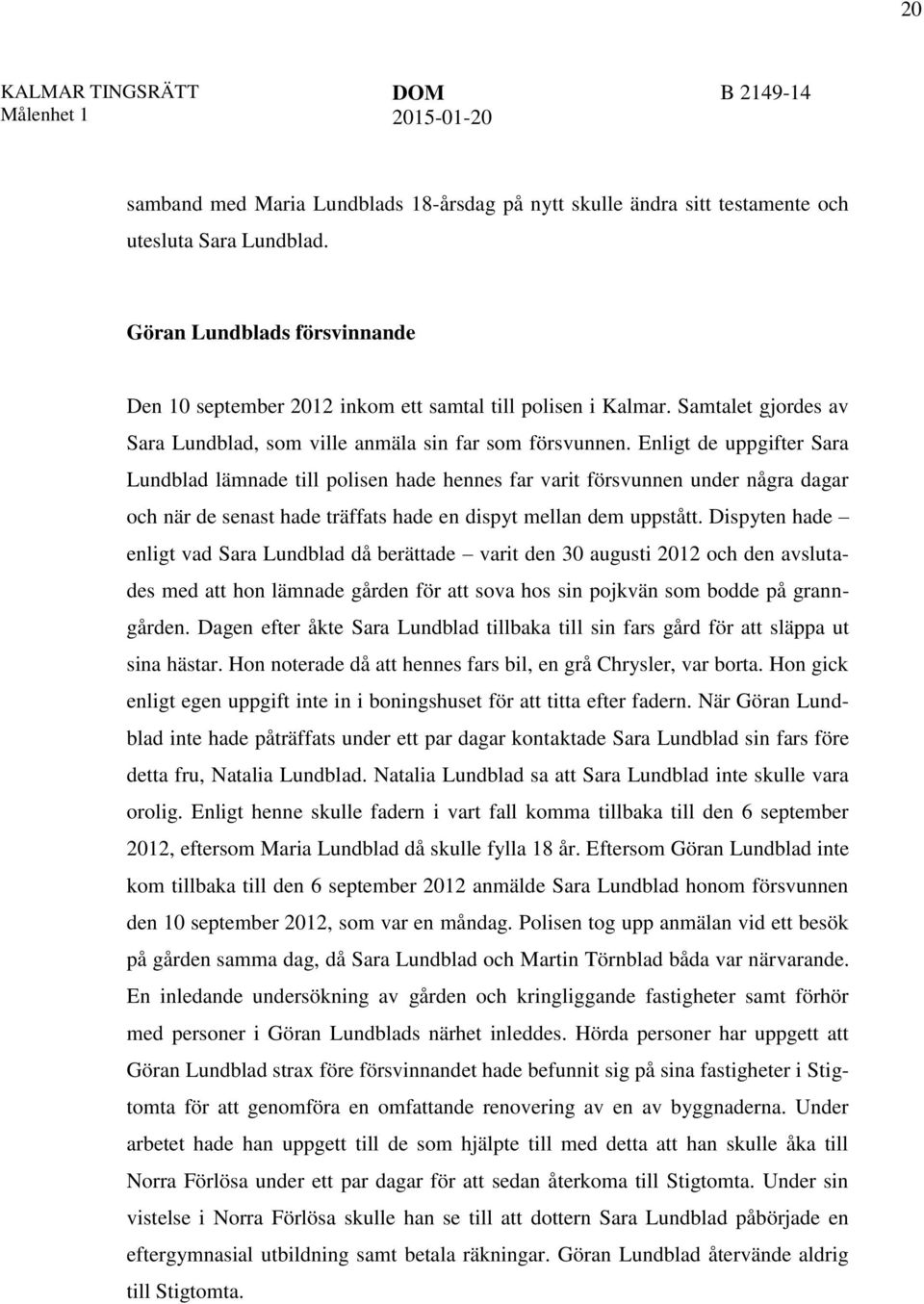 20

KALMAR TINGSRÄTT
Målenhet 1

DOM
2015-01-20

B 2149-14

samband med Maria Lundblads 18-årsdag på nytt skulle ändra sitt testamente och utesluta Sara Lundblad.

Göran Lundblads försvinnande

Den 10 september 2012 inkom ett samtal till polisen i Kalmar. Samtalet gjordes av Sara Lundblad, som ville anmäla sin far som försvunnen. Enligt de uppgifter Sara Lundblad lämnade till polisen hade hennes far varit försvunnen under några dagar och när de senast hade träffats hade en dispyt mellan dem uppstått. Dispyten hade – enligt vad Sara Lundblad då berättade – varit den 30 augusti 2012 och den avslutades med att hon lämnade gården för att sova hos sin pojkvän som bodde på granngården. Dagen efter åkte Sara Lundblad tillbaka till sin fars gård för att släppa ut sina hästar. Hon noterade då att hennes fars bil, en grå Chrysler, var borta. Hon gick enligt egen uppgift inte in i boningshuset för att titta efter fadern. När Göran Lundblad inte hade påträffats under ett par dagar kontaktade Sara Lundblad sin fars före detta fru, Natalia Lundblad. Natalia Lundblad sa att Sara Lundblad inte skulle vara orolig. Enligt henne skulle fadern i vart fall komma tillbaka till den 6 september 2012, eftersom Maria Lundblad då skulle fylla 18 år. Eftersom Göran Lundblad inte kom tillbaka till den 6 september 2012 anmälde Sara Lundblad honom försvunnen den 10 september 2012, som var en måndag. Polisen tog upp anmälan vid ett besök på gården samma dag, då Sara Lundblad och Martin Törnblad båda var närvarande. En inledande undersökning av gården och kringliggande fastigheter samt förhör med personer i Göran Lundblads närhet inleddes. Hörda personer har uppgett att Göran Lundblad strax före försvinnandet hade befunnit sig på sina fastigheter i Stigtomta för att genomföra en omfattande renovering av en av byggnaderna. Under arbetet hade han uppgett till de som hjälpte till med detta att han skulle åka till Norra Förlösa under ett par dagar för att sedan återkoma till Stigtomta. Under sin vistelse i Norra Förlösa skulle han se till att dottern Sara Lundblad påbörjade en eftergymnasial utbildning samt betala räkningar. Göran Lundblad återvände aldrig till Stigtomta.